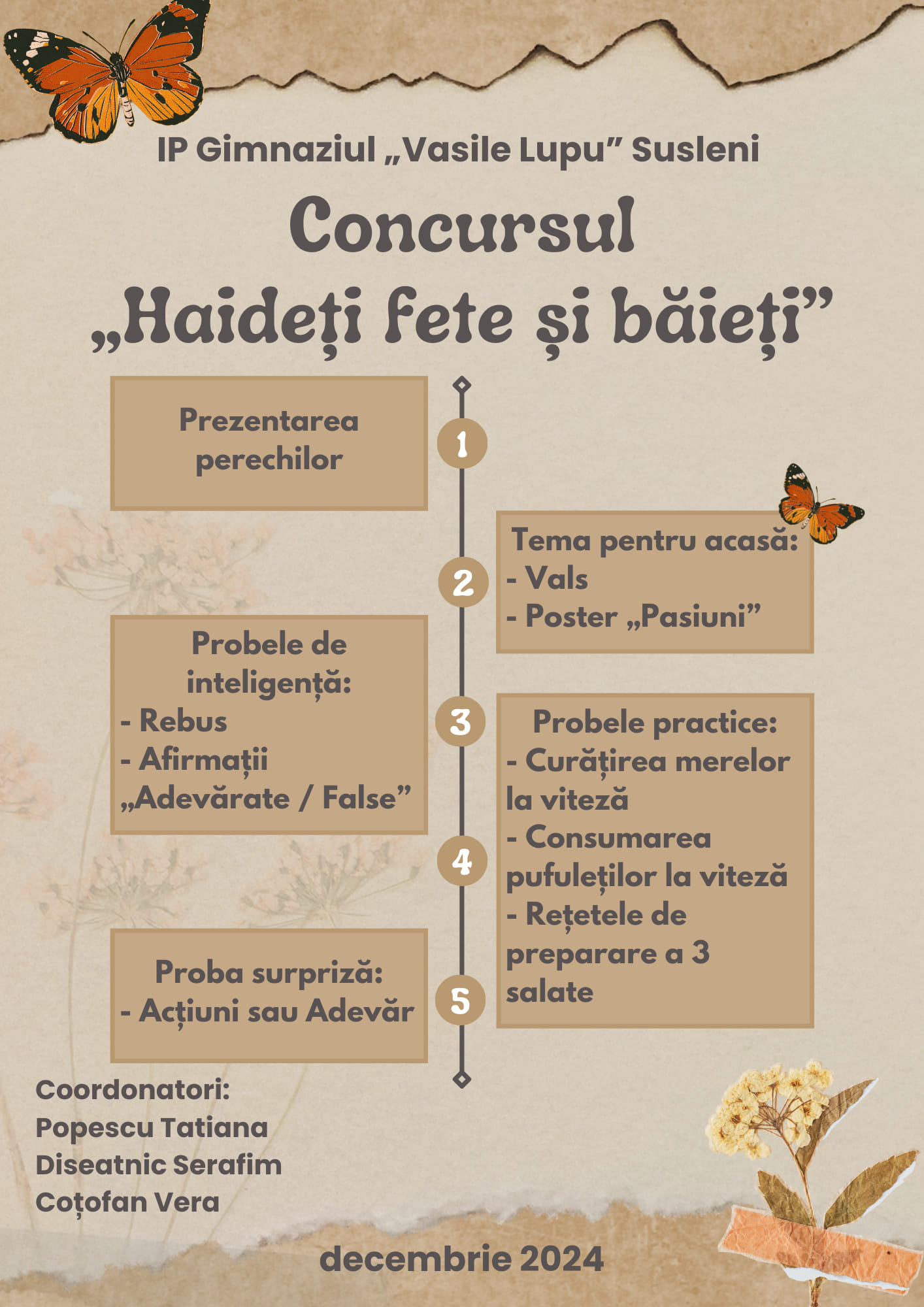 IP Gimnaziul „Vasile Lupu” Susleni

Concursul „Haideți fete și băieți”

Prezentarea perechilor

1

2

Tema pentru acasă:
- Vals
- Poster „Pasiuni”

Probele de inteligență:
- Rebus
- Afirmații „Adevărate / False”

3

Probele practice:
- Curățirea merelor la viteză
- Consumarea pufuleților la viteză
- Rețetele de preparare a 3 salate

4

Proba surpriză:
- Acțiuni sau Adevăr

5

Coordonatori:
Popescu Tatiana
Diseatnic Serafim
Coțofan Vera

decembrie 2024